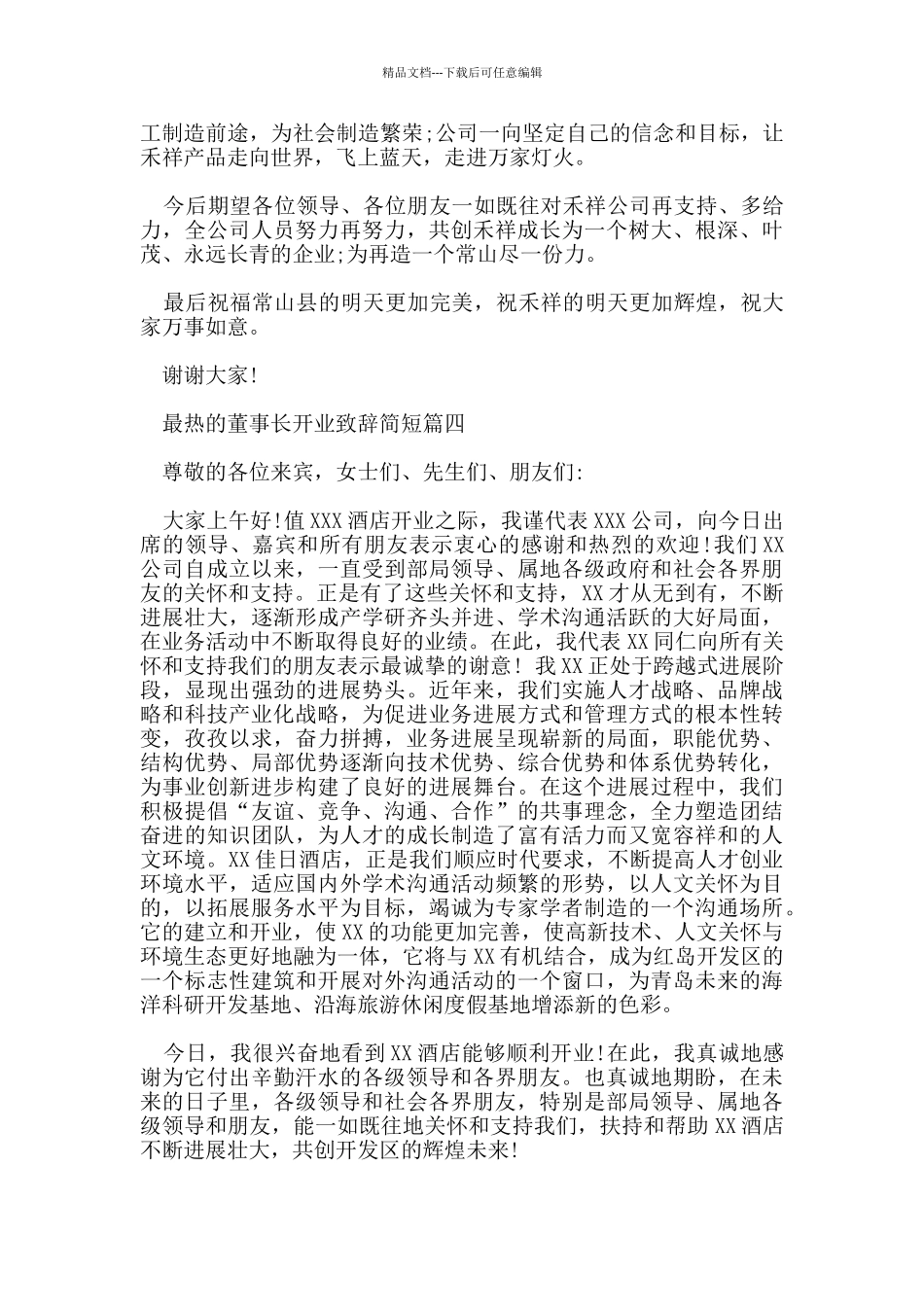 精品文档---下载后可任意编辑

工制造前途，为社会制造繁荣;公司一向坚定自己的信念和目标，让禾祥产品走向世界，飞上蓝天，走进万家灯火。

今后期望各位领导、各位朋友一如既往对禾祥公司再支持、多给力，全公司人员努力再努力，共创禾祥成长为一个树大、根深、叶茂、永远长青的企业;为再造一个常山尽一份力。

最后祝福常山县的明天更加完美，祝禾祥的明天更加辉煌，祝大家万事如意。

谢谢大家!

最热的董事长开业致辞简短篇四

尊敬的各位来宾，女士们、先生们、朋友们:

大家上午好!值XXX酒店开业之际，我谨代表XXX公司，向今日出席的领导、嘉宾和所有朋友表示衷心的感谢和热烈的欢迎!我们XX公司自成立以来，一直受到部局领导、属地各级政府和社会各界朋友的关怀和支持。正是有了这些关怀和支持，XX才从无到有，不断进展壮大，逐渐形成产学研齐头并进、学术沟通活跃的大好局面，在业务活动中不断取得良好的业绩。在此，我代表XX同仁向所有关怀和支持我们的朋友表示最诚挚的谢意! 我XX正处于跨越式进展阶段，显现出强劲的进展势头。近年来，我们实施人才战略、品牌战略和科技产业化战略，为促进业务进展方式和管理方式的根本性转变，孜孜以求，奋力拼搏，业务进展呈现崭新的局面，职能优势、结构优势、局部优势逐渐向技术优势、综合优势和体系优势转化，为事业创新进步构建了良好的进展舞台。在这个进展过程中，我们积极提倡“友谊、竞争、沟通、合作”的共事理念，全力塑造团结奋进的知识团队，为人才的成长制造了富有活力而又宽容祥和的人文环境。XX佳日酒店，正是我们顺应时代要求，不断提高人才创业环境水平，适应国内外学术沟通活动频繁的形势，以人文关怀为目的，以拓展服务水平为目标，竭诚为专家学者制造的一个沟通场所。它的建立和开业，使XX的功能更加完善，使高新技术、人文关怀与环境生态更好地融为一体，它将与XX有机结合，成为红岛开发区的一个标志性建筑和开展对外沟通活动的一个窗口，为青岛未来的海洋科研开发基地、沿海旅游休闲度假基地增添新的色彩。

今日，我很兴奋地看到XX酒店能够顺利开业!在此，我真诚地感谢为它付出辛勤汗水的各级领导和各界朋友。也真诚地期盼，在未来的日子里，各级领导和社会各界朋友，特别是部局领导、属地各级领导和朋友，能一如既往地关怀和支持我们，扶持和帮助XX酒店不断进展壮大，共创开发区的辉煌未来!